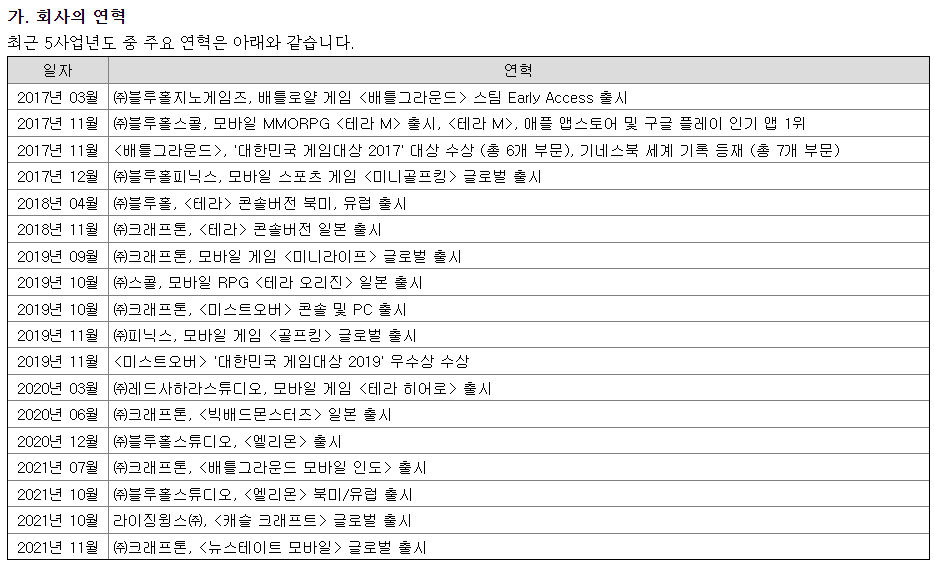 가. 회사의 연혁

최근 5사업년도 중 주요 연혁은 아래와 같습니다.

| 일자 | 연혁 |
|---|---|
| 2017년 03월 | ㈜블루홀지노게임즈, 배틀로얄 게임 <배틀그라운드> 스팀 Early Access 출시 |
| 2017년 11월 | ㈜블루홀스콜, 모바일 MMORPG <테라 M> 출시, <테라 M>, 애플 앱스토어 및 구글 플레이 인기 앱 1위 |
| 2017년 11월 | <배틀그라운드>, '대한민국 게임대상 2017' 대상 수상 (총 6개 부문), 기네스북 세계 기록 등재 (총 7개 부문) |
| 2017년 12월 | ㈜블루홀피닉스, 모바일 스포츠 게임 <미니골프킹> 글로벌 출시 |
| 2018년 04월 | ㈜블루홀, <테라> 콘솔버전 북미, 유럽 출시 |
| 2018년 11월 | ㈜크래프톤, <테라> 콘솔버전 일본 출시 |
| 2019년 09월 | ㈜크래프톤, 모바일 게임 <미니라이프> 글로벌 출시 |
| 2019년 10월 | ㈜스콜, 모바일 RPG <테라 오리진> 일본 출시 |
| 2019년 10월 | ㈜크래프톤, <미스트오버> 콘솔 및 PC 출시 |
| 2019년 11월 | ㈜피닉스, 모바일 게임 <골프킹> 글로벌 출시 |
| 2019년 11월 | <미스트오버> '대한민국 게임대상 2019' 우수상 수상 |
| 2020년 03월 | ㈜레드사하라스튜디오, 모바일 게임 <테라 히어로> 출시 |
| 2020년 06월 | ㈜크래프톤, <빅배드몬스터즈> 일본 출시 |
| 2020년 12월 | ㈜블루홀스튜디오, <엘리온> 출시 |
| 2021년 07월 | ㈜크래프톤, <배틀그라운드 모바일 인도> 출시 |
| 2021년 10월 | ㈜블루홀스튜디오, <엘리온> 북미/유럽 출시 |
| 2021년 10월 | 라이징윙스㈜, <캐슬 크래프트> 글로벌 출시 |
| 2021년 11월 | ㈜크래프톤, <뉴스테이트 모바일> 글로벌 출시 |